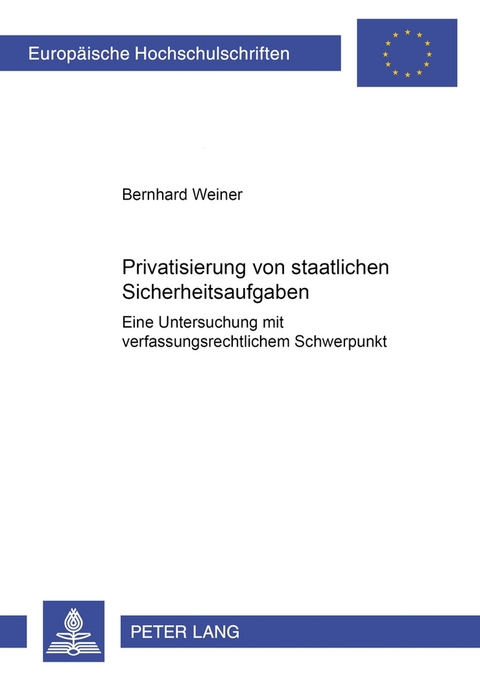 Europäische Hochschulschriften

Bernhard Weiner

Privatisierung von staatlichen Sicherheitsaufgaben

Eine Untersuchung mit verfassungsrechtlichem Schwerpunkt

PETER LANG